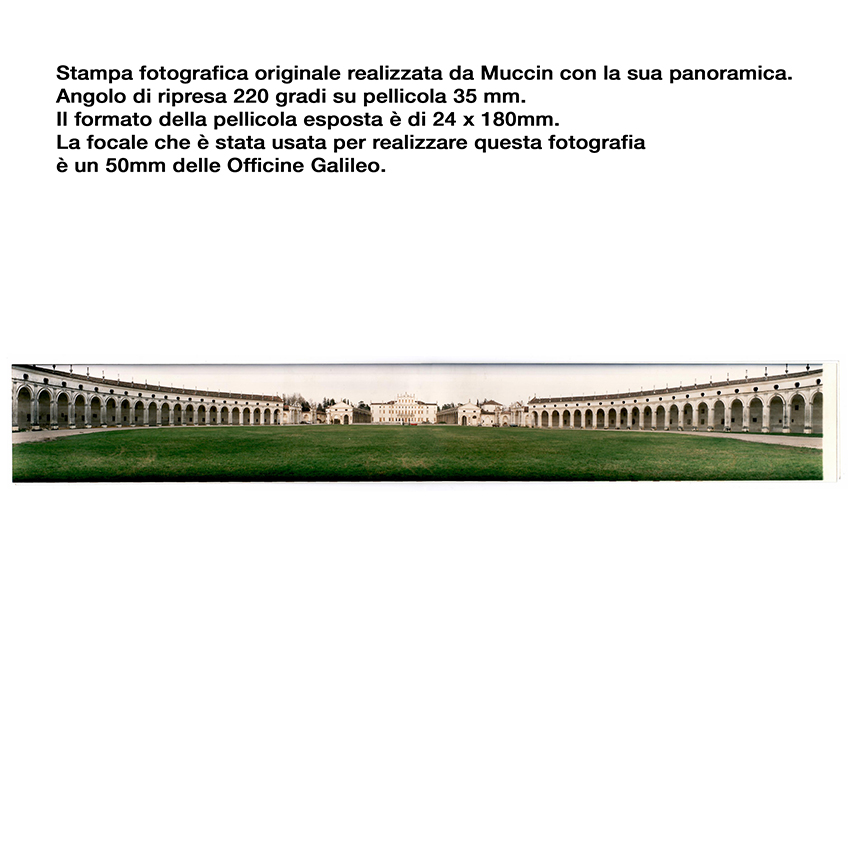 Stampa fotografica originale realizzata da Muccin con la sua panoramica.
Angolo di ripresa 220 gradi su pellicola 35 mm.
Il formato della pellicola esposta è di 24 x 180mm.
La focale che è stata usata per realizzare questa fotografia
è un 50mm delle Officine Galileo.